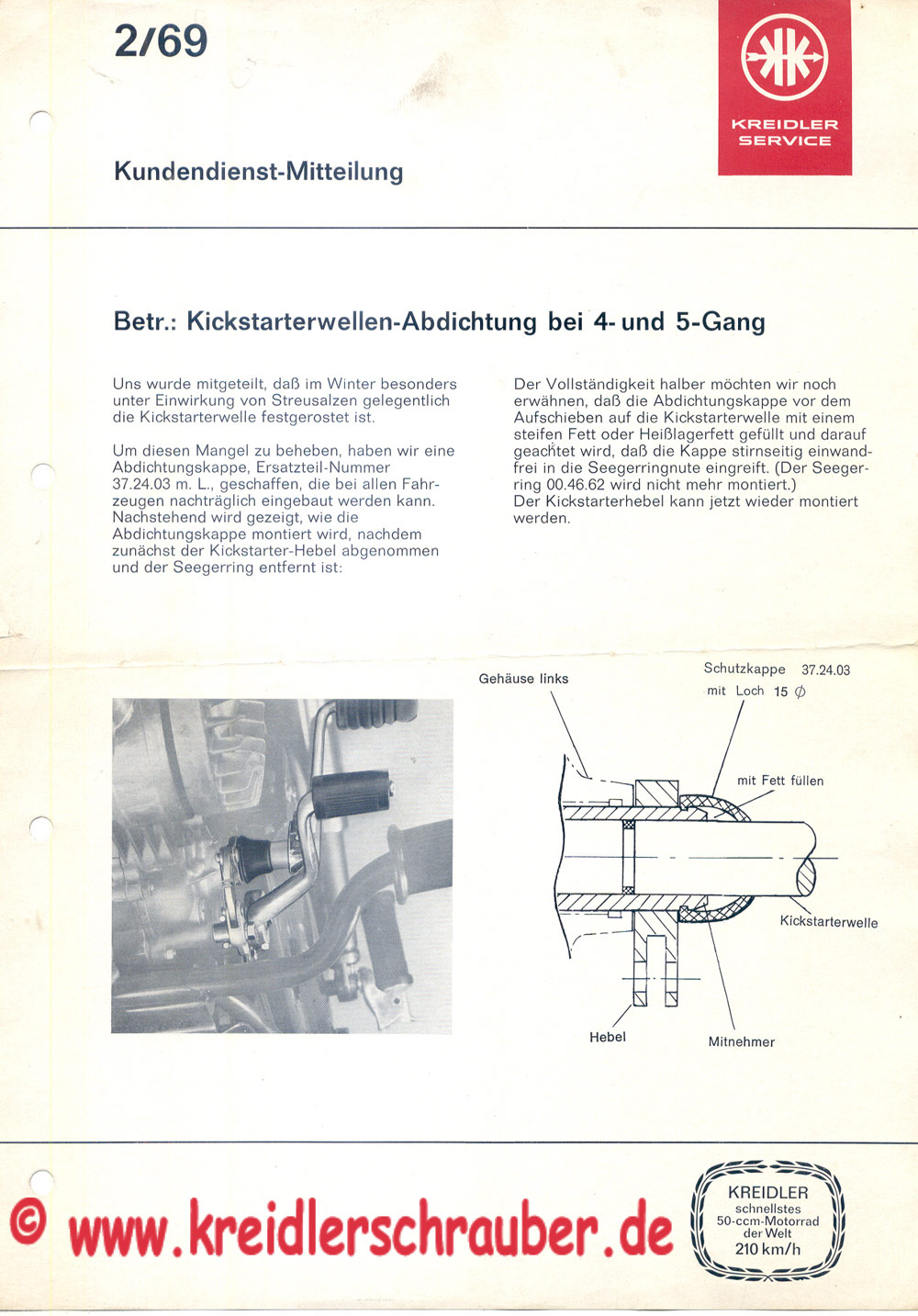 2/69

KREIDLER SERVICE

Kundendienst-Mitteilung

Betr.: Kickstarterwellen-Abdichtung bei 4- und 5-Gang

Uns wurde mitgeteilt, daß im Winter besonders unter Einwirkung von Streusalzen gelegentlich die Kickstarterwelle festgerostet ist.

Um diesen Mangel zu beheben, haben wir eine Abdichtungskappe, Ersatzteil-Nummer 37.24.03 m. L., geschaffen, die bei allen Fahrzeugen nachträglich eingebaut werden kann. Nachstehend wird gezeigt, wie die Abdichtungskappe montiert wird, nachdem zunächst der Kickstarter-Hebel abgenommen und der Seegerring entfernt ist:

Der Vollständigkeit halber möchten wir noch erwähnen, daß die Abdichtungskappe vor dem Aufschieben auf die Kickstarterwelle mit einem steifen Fett oder Heißlagerfett gefüllt und darauf geachtet wird, daß die Kappe stirnseitig einwandfrei in die Seegerringnute eingreift. (Der Seegerring 00.46.62 wird nicht mehr montiert.)
Der Kickstarterhebel kann jetzt wieder montiert werden.

Gehäuse links

Schutzkappe 37.24.03 mit Loch 15 $\phi$

mit Fett füllen

Kickstarterwelle

Hebel

Mitnehmer

© www.kreidlerschrauber.de

KREIDLER schnellstes 50-ccm-Motorrad der Welt 210 km/h